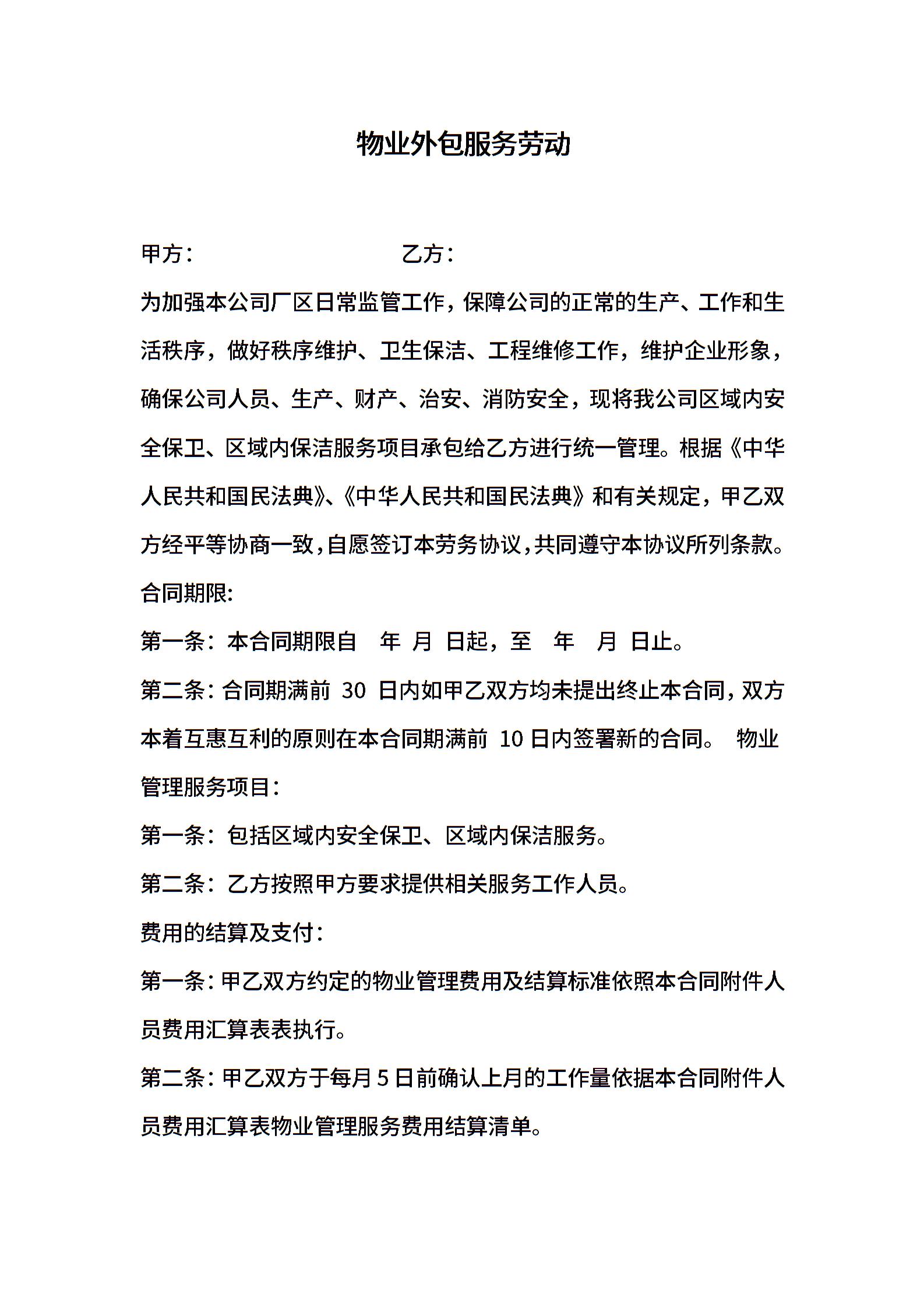 物业外包服务劳动

甲方：　　　　　　　　　　乙方：

为加强本公司厂区日常监管工作，保障公司的正常的生产、工作和生活秩序，做好秩序维护、卫生保洁、工程维修工作，维护企业形象，确保公司人员、生产、财产、治安、消防安全，现将我公司区域内安全保卫、区域内保洁服务项目承包给乙方进行统一管理。根据《中华人民共和国民法典》、《中华人民共和国民法典》和有关规定，甲乙双方经平等协商一致，自愿签订本劳务协议，共同遵守本协议所列条款。

合同期限:

第一条：本合同期限自　年　月　日起，至　年　月　日止。

第二条：合同期满前 30 日内如甲乙双方均未提出终止本合同，双方本着互惠互利的原则在本合同期满前 10 日内签署新的合同。　物业管理服务项目：

第一条：包括区域内安全保卫、区域内保洁服务。

第二条：乙方按照甲方要求提供相关服务工作人员。

费用的结算及支付：

第一条：甲乙双方约定的物业管理费用及结算标准依照本合同附件人员费用汇算表表执行。

第二条：甲乙双方于每月 5 日前确认上月的工作量依据本合同附件人员费用汇算表物业管理服务费用结算清单。